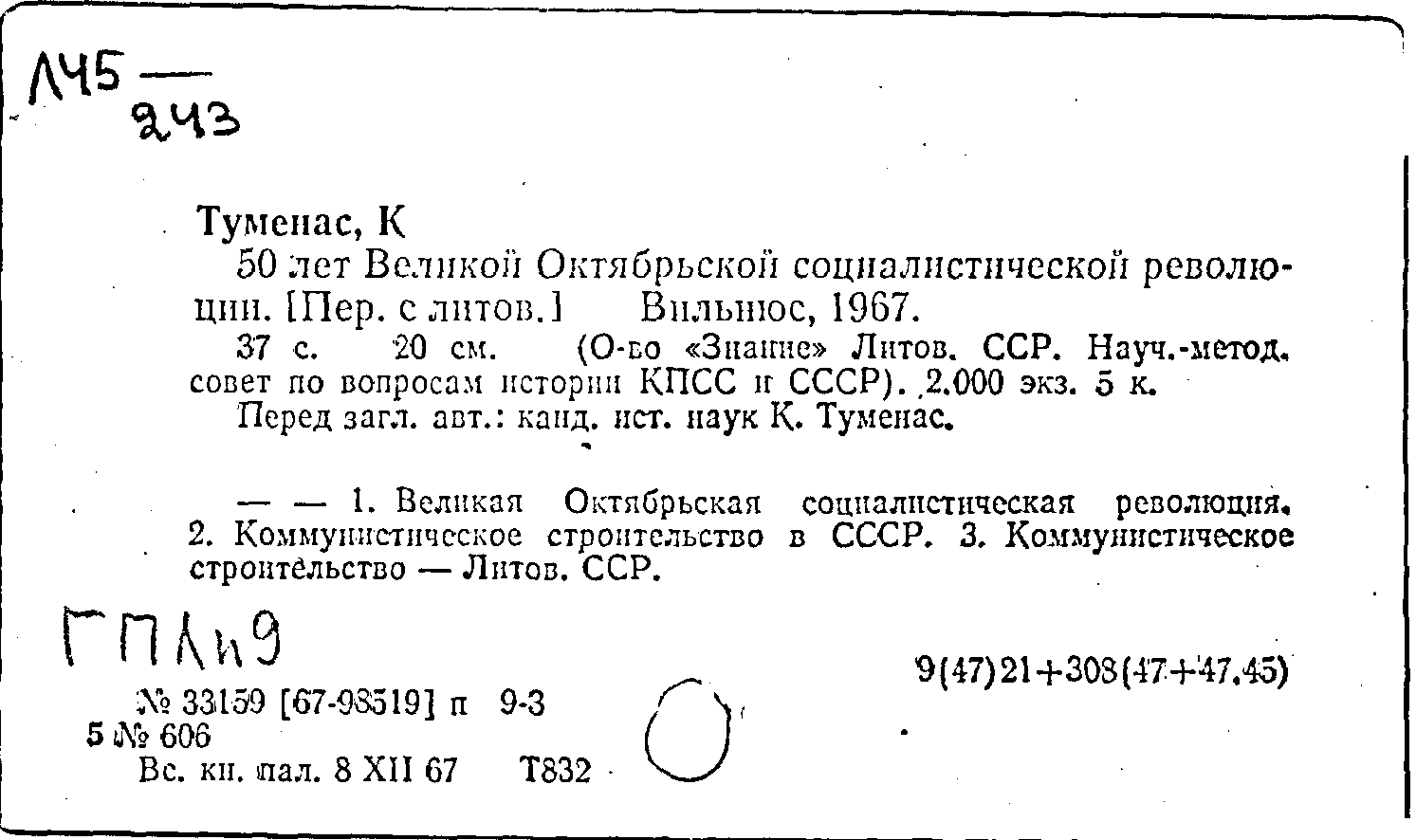 Л45 —
243

Туменас, К
50 лет Великой Октябрьской социалистической революции. [Пер. с литов.] Вильнюс, 1967.
37 с. 20 см. (О-во «Знание» Литов. ССР. Науч.-метод. совет по вопросам истории КПСС и СССР). 2.000 экз. 5 к.
Перед загл. авт.: канд. ист. наук К. Туменас.

— — 1. Великая Октябрьская социалистическая революция. 2. Коммунистическое строительство в СССР. 3. Коммунистическое строительство — Литов. ССР.

ГПЛи9

9(47)21+308(47+47.45)

№ 33159 [67-98519] п 9-3
5 № 606
Вс. кн. пал. 8 XII 67 Т832